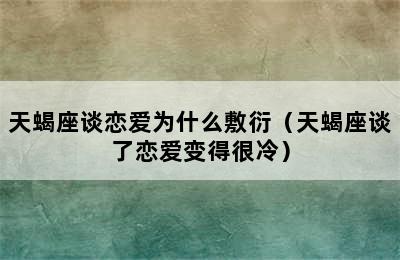 天蝎座谈恋爱为什么敷衍（天蝎座谈了恋爱变得很冷）